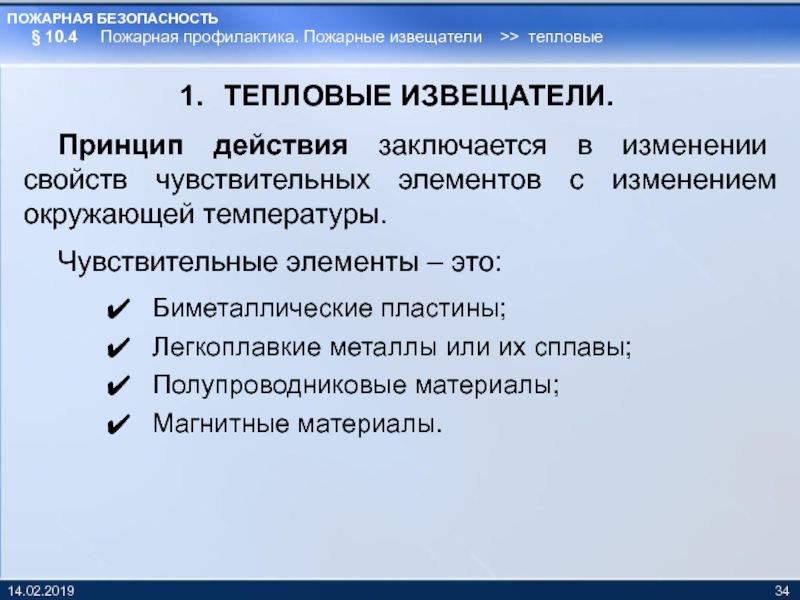 ПОЖАРНАЯ БЕЗОПАСНОСТЬ

§ 10.4 Пожарная профилактика. Пожарные извещатели >> тепловые

1. ТЕПЛОВЫЕ ИЗВЕЩАТЕЛИ.

Принцип действия заключается в изменении свойств чувствительных элементов с изменением окружающей температуры.

Чувствительные элементы – это:

✔ Биметаллические пластины;
✔ Легкоплавкие металлы или их сплавы;
✔ Полупроводниковые материалы;
✔ Магнитные материалы.

14.02.2019

34